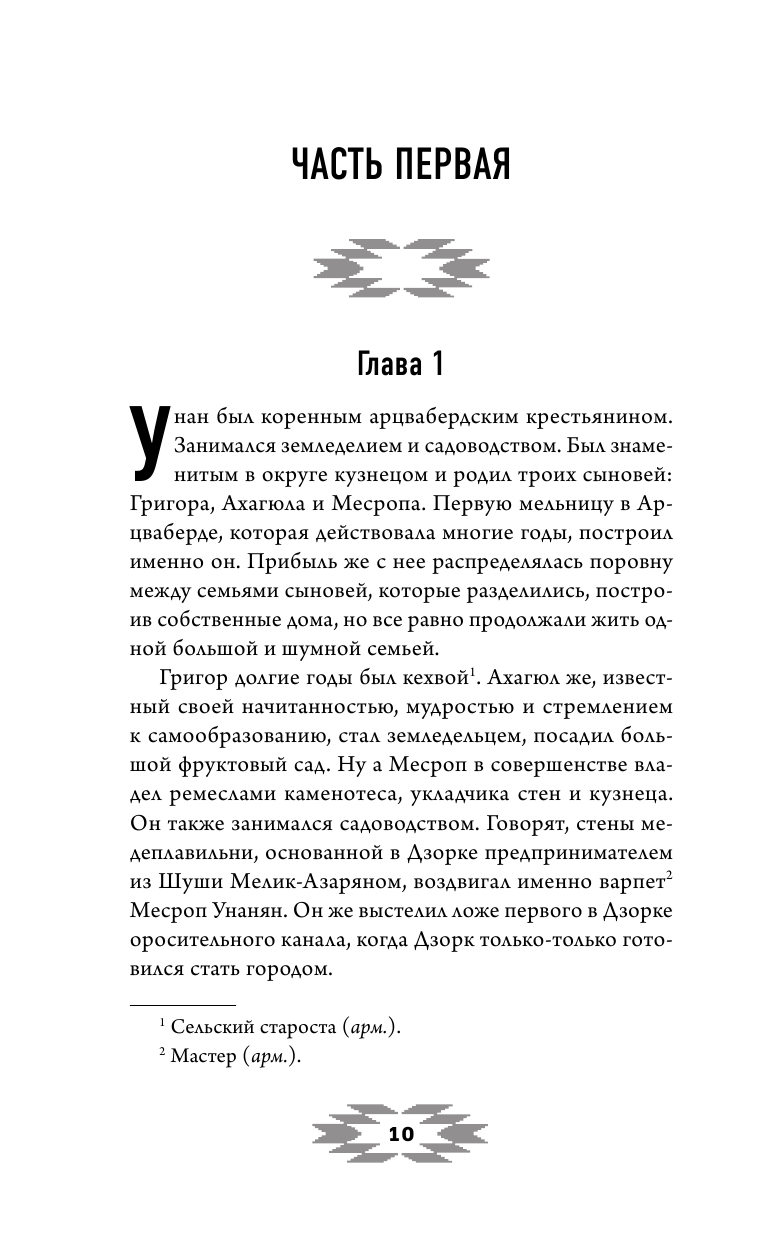 ЧАСТЬ ПЕРВАЯ

Глава 1

Унан был коренным арцвабердским крестьянином. Занимался земледелием и садоводством. Был знаменитым в округе кузнецом и родил троих сыновей: Григора, Ахагюла и Месропа. Первую мельницу в Арцваберде, которая действовала многие годы, построил именно он. Прибыль же с нее распределялась поровну между семьями сыновей, которые разделились, построив собственные дома, но все равно продолжали жить одной большой и шумной семьей.

Григор долгие годы был кехвой$^1$. Ахагюл же, известный своей начитанностью, мудростью и стремлением к самообразованию, стал земледельцем, посадил большой фруктовый сад. Ну а Месроп в совершенстве владел ремеслами каменотеса, укладчика стен и кузнеца. Он также занимался садоводством. Говорят, стены медеплавильни, основанной в Дзорке предпринимателем из Шуши Мелик-Азаряном, воздвигал именно варпет$^2$ Месроп Унанян. Он же выстелил ложе первого в Дзорке оросительного канала, когда Дзорк только-только готовился стать городом.

$^1$ Сельский староста (арм.).
$^2$ Мастер (арм.).

10